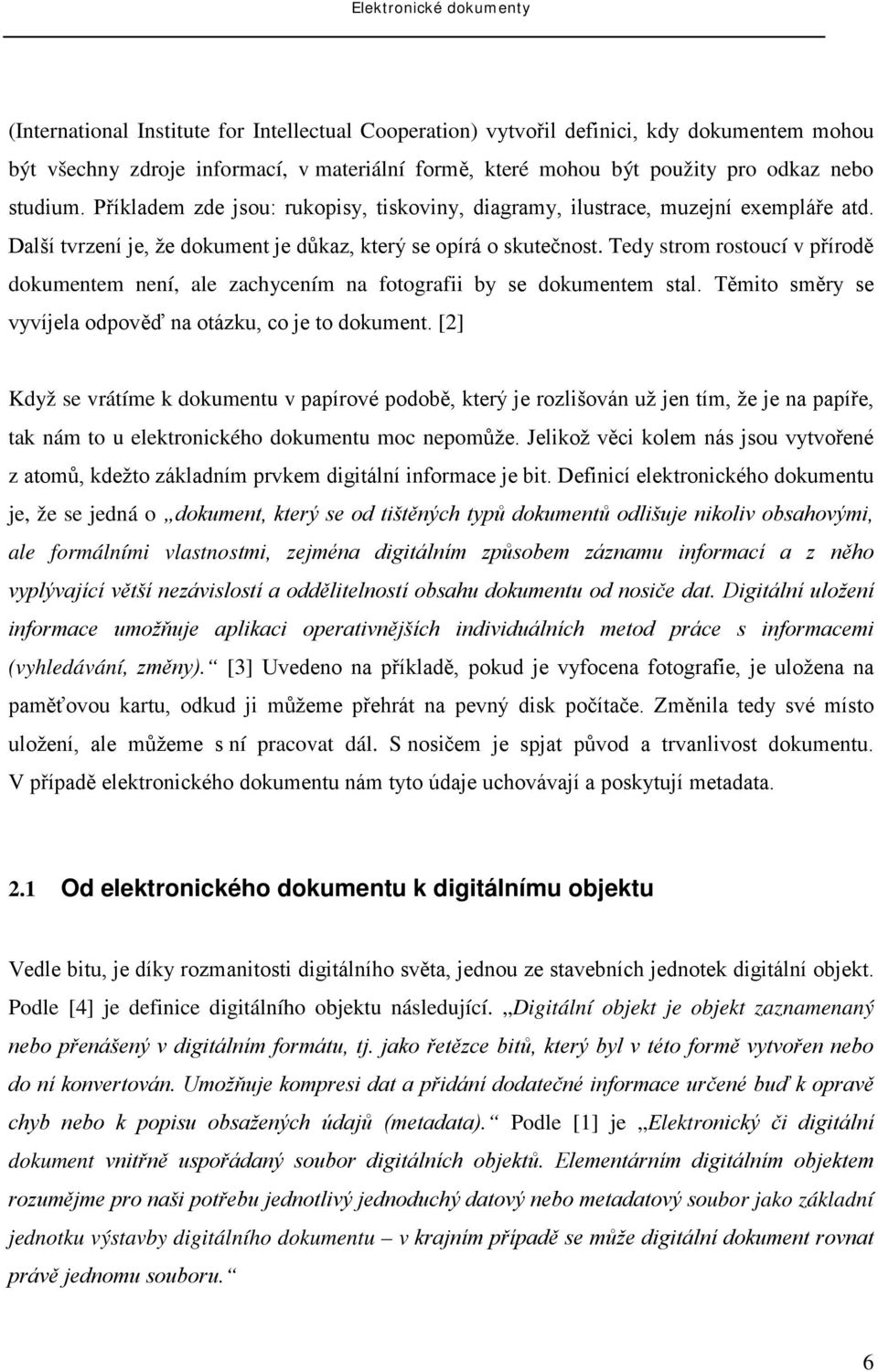 Elektronické dokumenty

(International Institute for Intellectual Cooperation) vytvořil definici, kdy dokumentem mohou být všechny zdroje informací, v materiální formě, které mohou být použity pro odkaz nebo studium. Příkladem zde jsou: rukopisy, tiskoviny, diagramy, ilustrace, muzejní exempláře atd. Další tvrzení je, že dokument je důkaz, který se opírá o skutečnost. Tedy strom rostoucí v přírodě dokumentem není, ale zachycením na fotografii by se dokumentem stal. Těmito směry se vyvíjela odpověď na otázku, co je to dokument. [2]

Když se vrátíme k dokumentu v papírové podobě, který je rozlišován už jen tím, že je na papíře, tak nám to u elektronického dokumentu moc nepomůže. Jelikož věci kolem nás jsou vytvořené z atomů, kdežto základním prvkem digitální informace je bit. Definicí elektronického dokumentu je, že se jedná o „dokument, který se od tištěných typů dokumentů odlišuje nikoliv obsahovými, ale formálními vlastnostmi, zejména digitálním způsobem záznamu informací a z něho vyplývající větší nezávislostí a oddělitelností obsahu dokumentu od nosiče dat. Digitální uložení informace umožňuje aplikaci operativnějších individuálních metod práce s informacemi (vyhledávání, změny).“ [3] Uvedeno na příkladě, pokud je vyfocena fotografie, je uložena na paměťovou kartu, odkud ji můžeme přehrát na pevný disk počítače. Změnila tedy své místo uložení, ale můžeme s ní pracovat dál. S nosičem je spjat původ a trvanlivost dokumentu. V případě elektronického dokumentu nám tyto údaje uchovávají a poskytují metadata.

2.1 Od elektronického dokumentu k digitálnímu objektu

Vedle bitu, je díky rozmanitosti digitálního světa, jednou ze stavebních jednotek digitální objekt. Podle [4] je definice digitálního objektu následující. „Digitální objekt je objekt zaznamenaný nebo přenášený v digitálním formátu, tj. jako řetězce bitů, který byl v této formě vytvořen nebo do ní konvertován. Umožňuje kompresi dat a přidání dodatečné informace určené buď k opravě chyb nebo k popisu obsažených údajů (metadata).“ Podle [1] je „Elektronický či digitální dokument vnitřně uspořádaný soubor digitálních objektů. Elementárním digitálním objektem rozumějme pro naši potřebu jednotlivý jednoduchý datový nebo metadatový soubor jako základní jednotku výstavby digitálního dokumentu – v krajním případě se může digitální dokument rovnat právě jednomu souboru.“

6